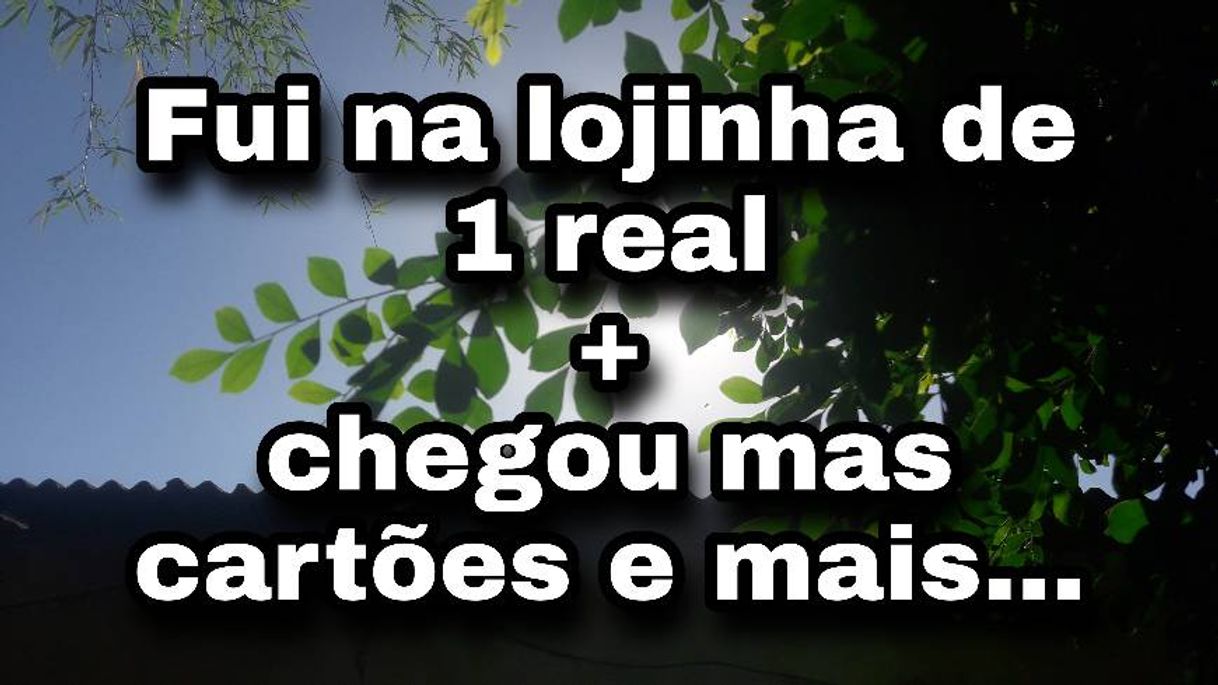 Fui na lojinha de 1 real
+
chegou mas cartões e mais...